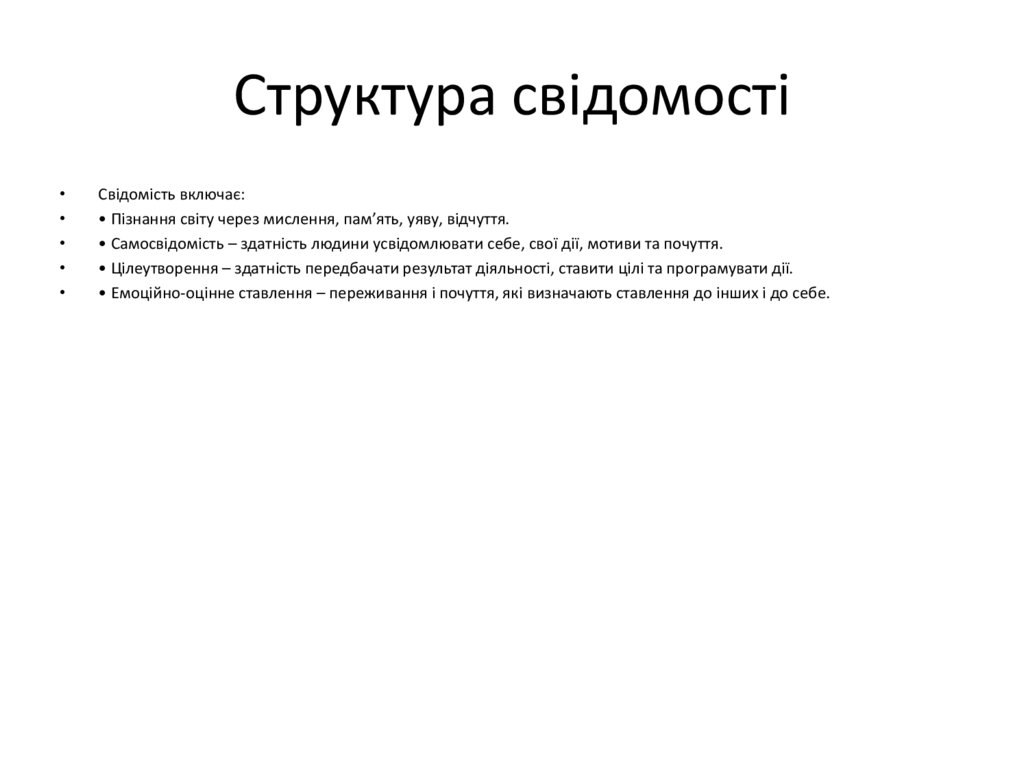 Структура свідомості

• Свідомість включає:
• • Пізнання світу через мислення, пам’ять, уяву, відчуття.
• • Самосвідомість – здатність людини усвідомлювати себе, свої дії, мотиви та почуття.
• • Цілеутворення – здатність передбачати результат діяльності, ставити цілі та програмувати дії.
• • Емоційно-оцінне ставлення – переживання і почуття, які визначають ставлення до інших і до себе.